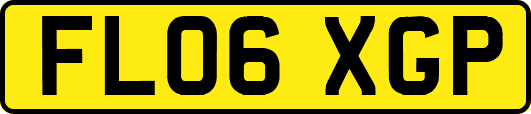 FL06 XGP